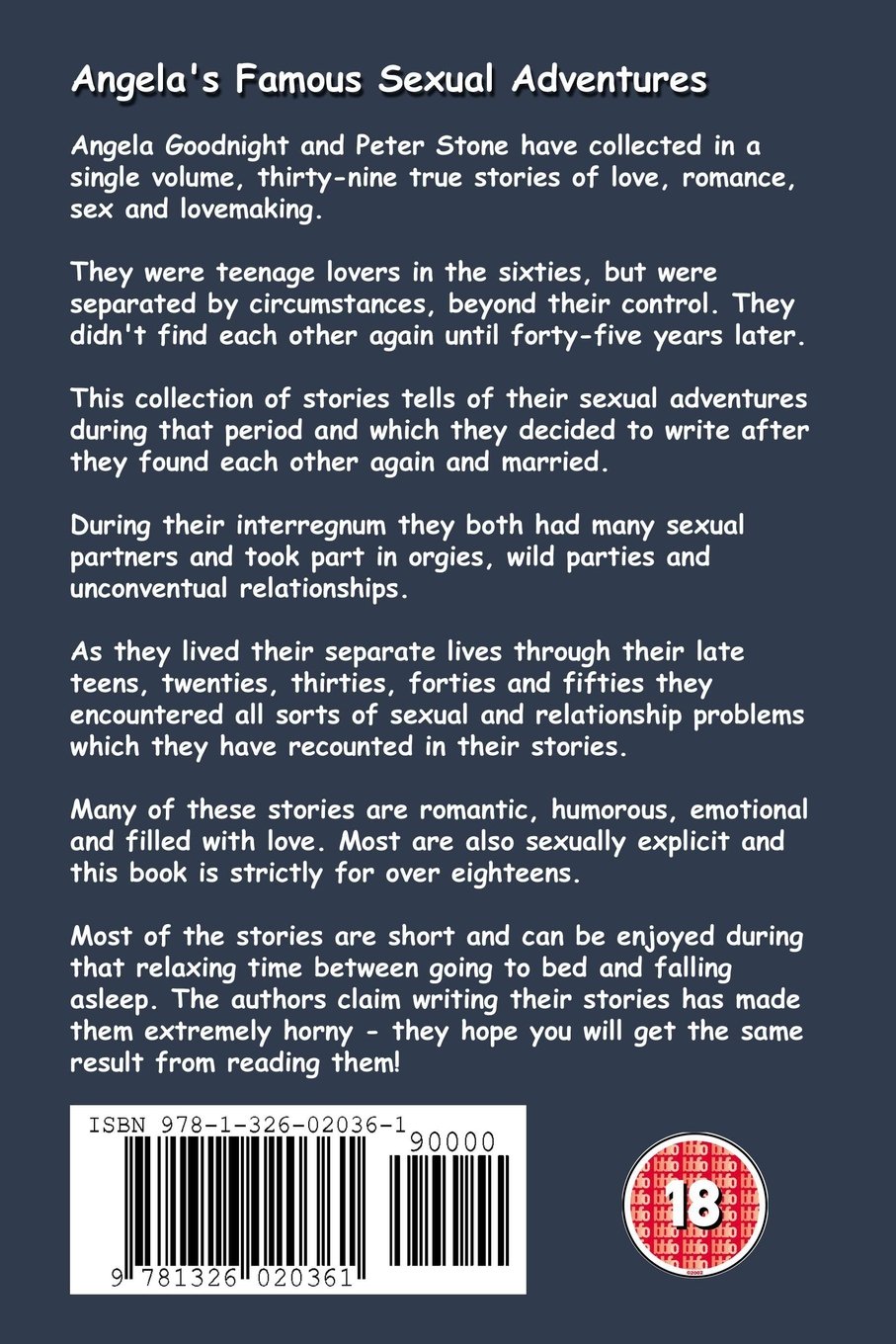 Angela's Famous Sexual Adventures

Angela Goodnight and Peter Stone have collected in a single volume, thirty-nine true stories of love, romance, sex and lovemaking.

They were teenage lovers in the sixties, but were separated by circumstances, beyond their control. They didn't find each other again until forty-five years later.

This collection of stories tells of their sexual adventures during that period and which they decided to write after they found each other again and married.

During their interregnum they both had many sexual partners and took part in orgies, wild parties and unconventual relationships.

As they lived their separate lives through their late teens, twenties, thirties, forties and fifties they encountered all sorts of sexual and relationship problems which they have recounted in their stories.

Many of these stories are romantic, humorous, emotional and filled with love. Most are also sexually explicit and this book is strictly for over eighteens.

Most of the stories are short and can be enjoyed during that relaxing time between going to bed and falling asleep. The authors claim writing their stories has made them extremely horny - they hope you will get the same result from reading them!

ISBN 978-1-326-02036-1

90000

9 781326 020361

18